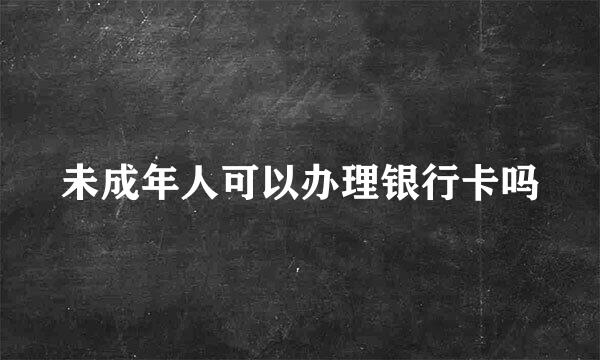 未成年人可以办理银行卡吗